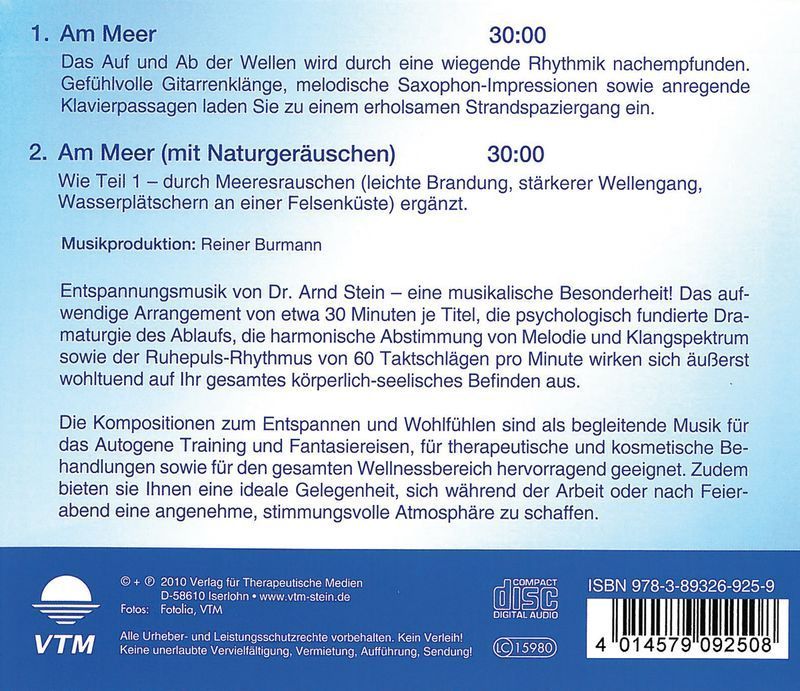 1. Am Meer 30:00

Das Auf und Ab der Wellen wird durch eine wiegende Rhythmik nachempfunden. Gefühlvolle Gitarrenklänge, melodische Saxophon-Impressionen sowie anregende Klavierpassagen laden Sie zu einem erholsamen Strandspaziergang ein.

2. Am Meer (mit Naturgeräuschen) 30:00

Wie Teil 1 – durch Meeresrauschen (leichte Brandung, stärkerer Wellengang, Wasserplätschern an einer Felsenküste) ergänzt.

Musikproduktion: Reiner Burmann

Entspannungsmusik von Dr. Arnd Stein – eine musikalische Besonderheit! Das aufwendige Arrangement von etwa 30 Minuten je Titel, die psychologisch fundierte Dramaturgie des Ablaufs, die harmonische Abstimmung von Melodie und Klangspektrum sowie der Ruhepuls-Rhythmus von 60 Taktschlägen pro Minute wirken sich äußerst wohltuend auf Ihr gesamtes körperlich-seelisches Befinden aus.

Die Kompositionen zum Entspannen und Wohlfühlen sind als begleitende Musik für das Autogene Training und Fantasiereisen, für therapeutische und kosmetische Behandlungen sowie für den gesamten Wellnessbereich hervorragend geeignet. Zudem bieten sie Ihnen eine ideale Gelegenheit, sich während der Arbeit oder nach Feierabend eine angenehme, stimmungsvolle Atmosphäre zu schaffen.

VTM

© + ℗ 2010 Verlag für Therapeutische Medien
D-58610 Iserlohn • www.vtm-stein.de
Fotos: Fotolia, VTM

Alle Urheber- und Leistungsschutzrechte vorbehalten. Kein Verleih! Keine unerlaubte Vervielfältigung, Vermietung, Aufführung, Sendung!

COMPACT disc DIGITAL AUDIO

LC 15980

ISBN 978-3-89326-925-9

4 014579 092508